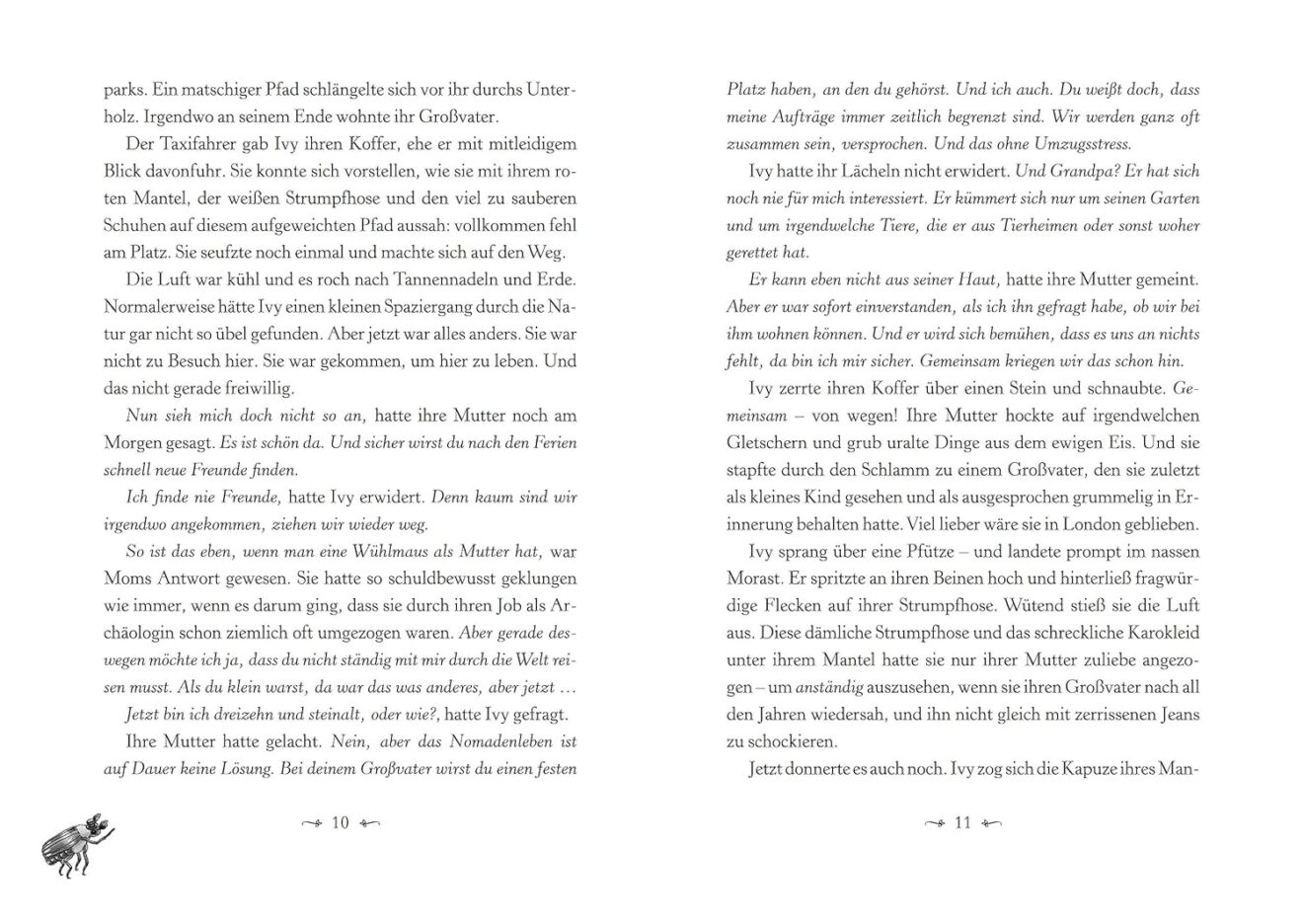 parks. Ein matschiger Pfad schlängelte sich vor ihr durchs Unterholz. Irgendwo an seinem Ende wohnte ihr Großvater.

Der Taxifahrer gab Ivy ihren Koffer, ehe er mit mitleidigem Blick davonfuhr. Sie konnte sich vorstellen, wie sie mit ihrem roten Mantel, der weißen Strumpfhose und den viel zu sauberen Schuhen auf diesem aufgeweichten Pfad aussah: vollkommen fehl am Platz. Sie seufzte noch einmal und machte sich auf den Weg.

Die Luft war kühl und es roch nach Tannennadeln und Erde. Normalerweise hätte Ivy einen kleinen Spaziergang durch die Natur gar nicht so übel gefunden. Aber jetzt war alles anders. Sie war nicht zu Besuch hier. Sie war gekommen, um hier zu leben. Und das nicht gerade freiwillig.

Nun sieh mich doch nicht so an, hatte ihre Mutter noch am Morgen gesagt. Es ist schön da. Und sicher wirst du nach den Ferien schnell neue Freunde finden.

Ich finde nie Freunde, hatte Ivy erwidert. Denn kaum sind wir irgendwo angekommen, ziehen wir wieder weg.

So ist das eben, wenn man eine Wühlmaus als Mutter hat, war Moms Antwort gewesen. Sie hatte so schuldbewusst geklungen wie immer, wenn es darum ging, dass sie durch ihren Job als Archäologin schon ziemlich oft umgezogen waren. Aber gerade deswegen möchte ich ja, dass du nicht ständig mit mir durch die Welt reisen musst. Als du klein warst, da war das was anderes, aber jetzt ...

Jetzt bin ich dreizehn und steinalt, oder wie?, hatte Ivy gefragt.

Ihre Mutter hatte gelacht. Nein, aber das Nomadenleben ist auf Dauer keine Lösung. Bei deinem Großvater wirst du einen festen

10

Platz haben, an den du gehörst. Und ich auch. Du weißt doch, dass meine Aufträge immer zeitlich begrenzt sind. Wir werden ganz oft zusammen sein, versprochen. Und das ohne Umzugsstress.

Ivy hatte ihr Lächeln nicht erwidert. Und Grandpa? Er hat sich noch nie für mich interessiert. Er kümmert sich nur um seinen Garten und um irgendwelche Tiere, die er aus Tierheimen oder sonst woher gerettet hat.

Er kann eben nicht aus seiner Haut, hatte ihre Mutter gemeint. Aber er war sofort einverstanden, als ich ihn gefragt habe, ob wir bei ihm wohnen können. Und er wird sich bemühen, dass es uns an nichts fehlt, da bin ich mir sicher. Gemeinsam kriegen wir das schon hin.

Ivy zerrte ihren Koffer über einen Stein und schnaubte. Gemeinsam – von wegen! Ihre Mutter hockte auf irgendwelchen Gletschern und grub uralte Dinge aus dem ewigen Eis. Und sie stapfte durch den Schlamm zu einem Großvater, den sie zuletzt als kleines Kind gesehen und als ausgesprochen grummelig in Erinnerung behalten hatte. Viel lieber wäre sie in London geblieben.

Ivy sprang über eine Pfütze – und landete prompt im nassen Morast. Er spritzte an ihren Beinen hoch und hinterließ fragwürdige Flecken auf ihrer Strumpfhose. Wütend stieß sie die Luft aus. Diese dämliche Strumpfhose und das schreckliche Karokleid unter ihrem Mantel hatte sie nur ihrer Mutter zuliebe angezogen – um anständig auszusehen, wenn sie ihren Großvater nach all den Jahren wiedersah, und ihn nicht gleich mit zerrissenen Jeans zu schockieren.

Jetzt donnerte es auch noch. Ivy zog sich die Kapuze ihres Man-

11